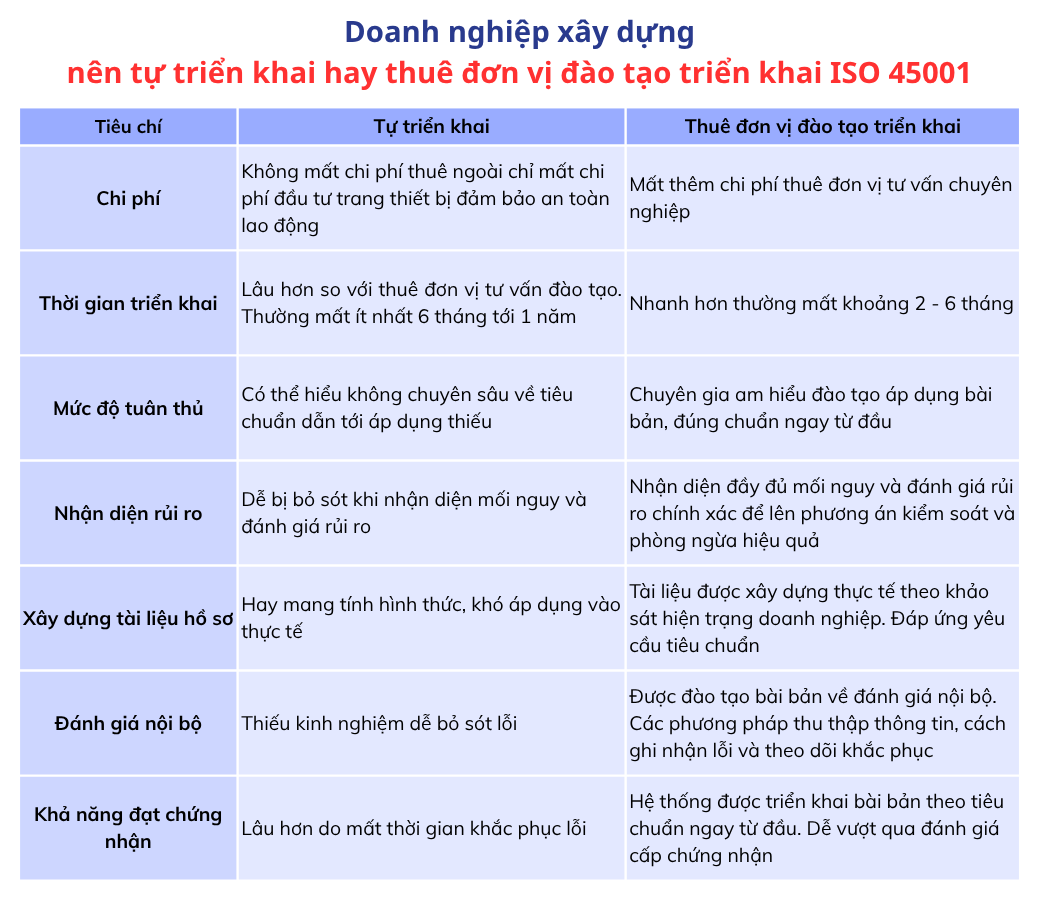 Doanh nghiệp xây dựng
nên tự triển khai hay thuê đơn vị đào tạo triển khai ISO 45001

| Tiêu chí | Tự triển khai | Thuê đơn vị đào tạo triển khai |
|---|---|---|
| Chi phí | Không mất chi phí thuê ngoài chỉ mất chi phí đầu tư trang thiết bị đảm bảo an toàn lao động | Mất thêm chi phí thuê đơn vị tư vấn chuyên nghiệp |
| Thời gian triển khai | Lâu hơn so với thuê đơn vị tư vấn đào tạo. Thường mất ít nhất 6 tháng tới 1 năm | Nhanh hơn thường mất khoảng 2 - 6 tháng |
| Mức độ tuân thủ | Có thể hiểu không chuyên sâu về tiêu chuẩn dẫn tới áp dụng thiếu | Chuyên gia am hiểu đào tạo áp dụng bài bản, đúng chuẩn ngay từ đầu |
| Nhận diện rủi ro | Dễ bị bỏ sót khi nhận diện mối nguy và đánh giá rủi ro | Nhận diện đầy đủ mối nguy và đánh giá rủi ro chính xác để lên phương án kiểm soát và phòng ngừa hiệu quả |
| Xây dựng tài liệu hồ sơ | Hay mang tính hình thức, khó áp dụng vào thực tế | Tài liệu được xây dựng thực tế theo khảo sát hiện trạng doanh nghiệp. Đáp ứng yêu cầu tiêu chuẩn |
| Đánh giá nội bộ | Thiếu kinh nghiệm dễ bỏ sót lỗi | Được đào tạo bài bản về đánh giá nội bộ. Các phương pháp thu thập thông tin, cách ghi nhận lỗi và theo dõi khắc phục |
| Khả năng đạt chứng nhận | Lâu hơn do mất thời gian khắc phục lỗi | Hệ thống được triển khai bài bản theo tiêu chuẩn ngay từ đầu. Dễ vượt qua đánh giá cấp chứng nhận |